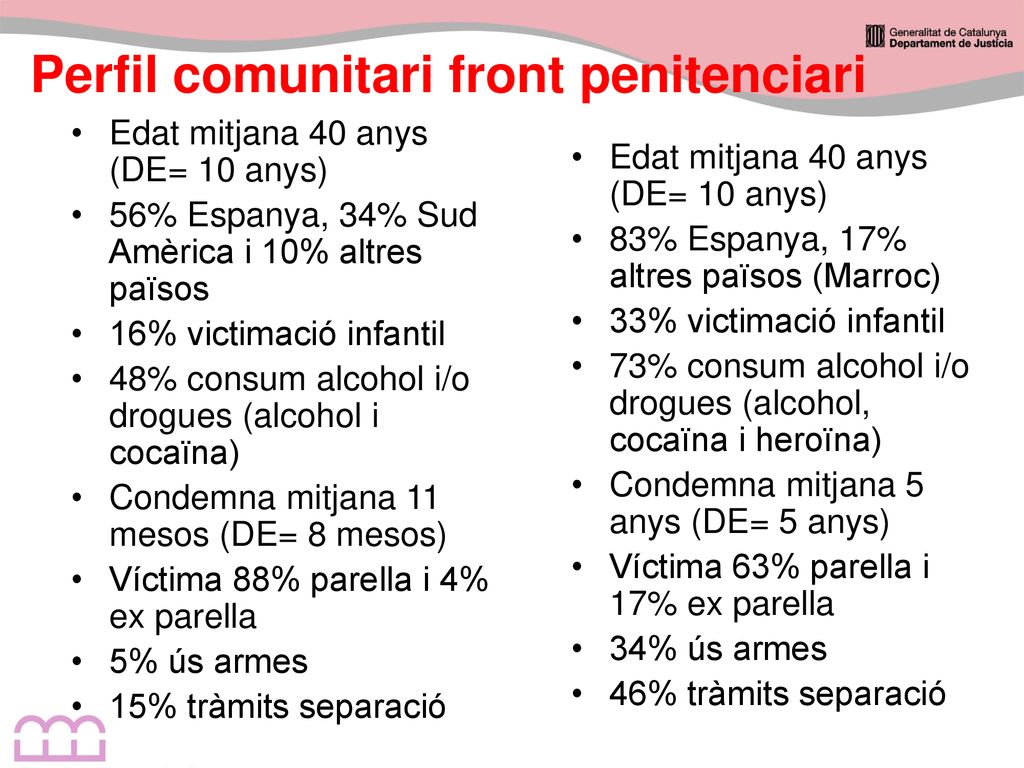 Generalitat de Catalunya
Departament de Justícia

Perfil comunitari front penitenciari

• Edat mitjana 40 anys (DE= 10 anys)
• 56% Espanya, 34% Sud Amèrica i 10% altres països
• 16% victimació infantil
• 48% consum alcohol i/o drogues (alcohol i cocaïna)
• Condemna mitjana 11 mesos (DE= 8 mesos)
• Víctima 88% parella i 4% ex parella
• 5% ús armes
• 15% tràmits separació

• Edat mitjana 40 anys (DE= 10 anys)
• 83% Espanya, 17% altres països (Marroc)
• 33% victimació infantil
• 73% consum alcohol i/o drogues (alcohol, cocaïna i heroïna)
• Condemna mitjana 5 anys (DE= 5 anys)
• Víctima 63% parella i 17% ex parella
• 34% ús armes
• 46% tràmits separació